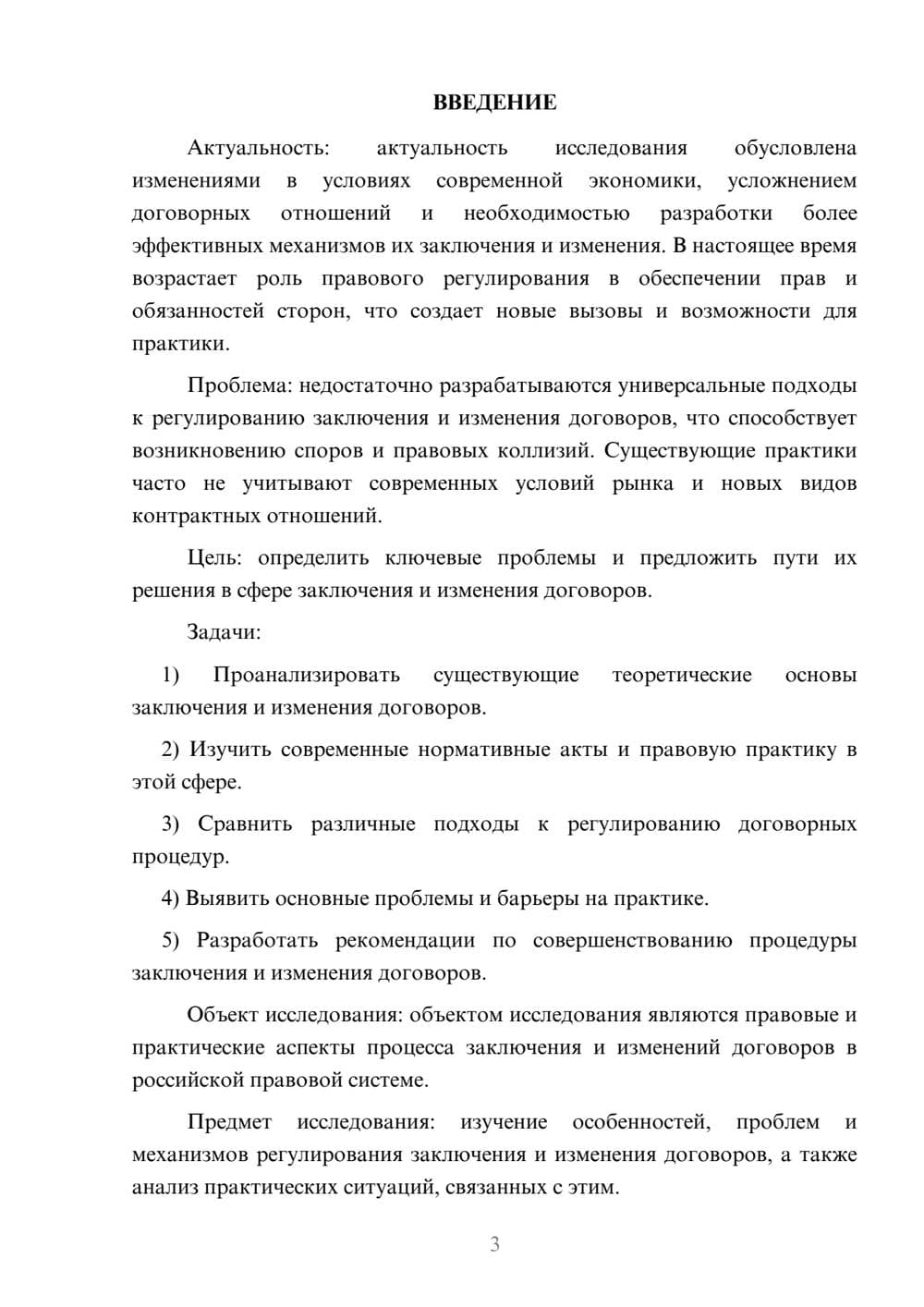 ВВЕДЕНИЕ

Актуальность: актуальность исследования обусловлена изменениями в условиях современной экономики, усложнением договорных отношений и необходимостью разработки более эффективных механизмов их заключения и изменения. В настоящее время возрастает роль правового регулирования в обеспечении прав и обязанностей сторон, что создает новые вызовы и возможности для практики.

Проблема: недостаточно разрабатываются универсальные подходы к регулированию заключения и изменения договоров, что способствует возникновению споров и правовых коллизий. Существующие практики часто не учитывают современных условий рынка и новых видов контрактных отношений.

Цель: определить ключевые проблемы и предложить пути их решения в сфере заключения и изменения договоров.

Задачи:

1) Проанализировать существующие теоретические основы заключения и изменения договоров.

2) Изучить современные нормативные акты и правовую практику в этой сфере.

3) Сравнить различные подходы к регулированию договорных процедур.

4) Выявить основные проблемы и барьеры на практике.

5) Разработать рекомендации по совершенствованию процедуры заключения и изменения договоров.

Объект исследования: объектом исследования являются правовые и практические аспекты процесса заключения и изменений договоров в российской правовой системе.

Предмет исследования: изучение особенностей, проблем и механизмов регулирования заключения и изменения договоров, а также анализ практических ситуаций, связанных с этим.

3